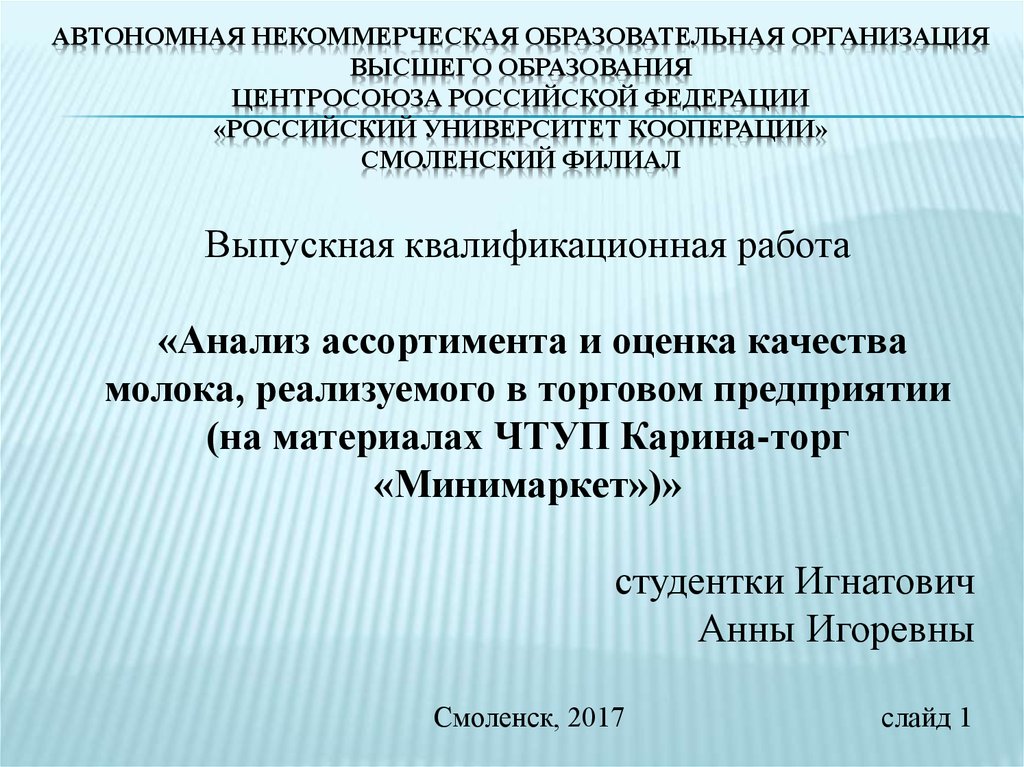 АВТОНОМНАЯ НЕКОММЕРЧЕСКАЯ ОБРАЗОВАТЕЛЬНАЯ ОРГАНИЗАЦИЯ ВЫСШЕГО ОБРАЗОВАНИЯ
ЦЕНТРОСОЮЗА РОССИЙСКОЙ ФЕДЕРАЦИИ
«РОССИЙСКИЙ УНИВЕРСИТЕТ КООПЕРАЦИИ»
СМОЛЕНСКИЙ ФИЛИАЛ

Выпускная квалификационная работа

«Анализ ассортимента и оценка качества молока, реализуемого в торговом предприятии (на материалах ЧТУП Карина-торг «Минимаркет»)»

студентки Игнатович
Анны Игоревны

Смоленск, 2017

слайд 1